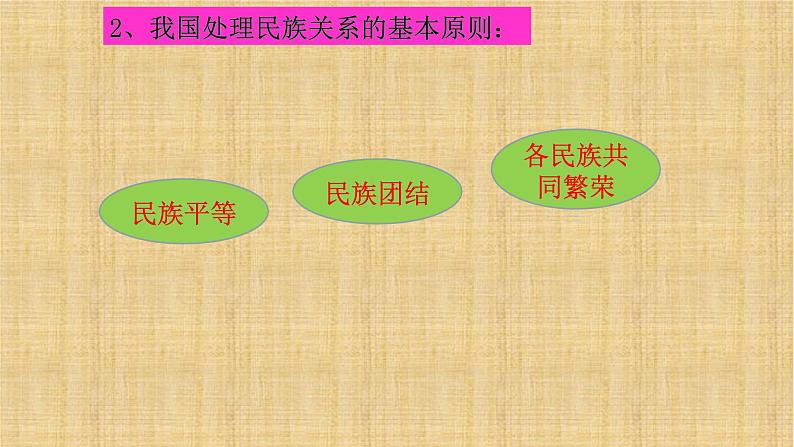 2、我国处理民族关系的基本原则：

民族平等

民族团结

各民族共同繁荣